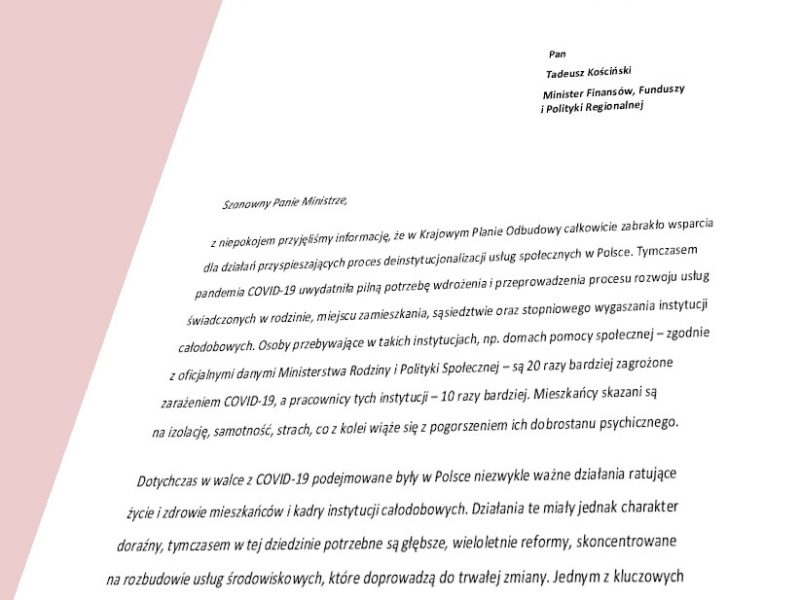 Pan

Tadeusz Kościński

Minister Finansów, Funduszy i Polityki Regionalnej

Szanowny Panie Ministrze,

z niepokojem przyjęliśmy informację, że w Krajowym Planie Odbudowy całkowicie zabrakło wsparcia dla działań przyspieszających proces deinstytucjonalizacji usług społecznych w Polsce. Tymczasem pandemia COVID-19 uwydatniła pilną potrzebę wdrożenia i przeprowadzenia procesu rozwoju usług świadczonych w rodzinie, miejscu zamieszkania, sąsiedztwie oraz stopniowego wygaszania instytucji całodobowych. Osoby przebywające w takich instytucjach, np. domach pomocy społecznej – zgodnie z oficjalnymi danymi Ministerstwa Rodziny i Polityki Społecznej – są 20 razy bardziej zagrożone zarażeniem COVID-19, a pracownicy tych instytucji – 10 razy bardziej. Mieszkańcy skazani są na izolację, samotność, strach, co z kolei wiąże się z pogorszeniem ich dobrostanu psychicznego.

Dotychczas w walce z COVID-19 podejmowane były w Polsce niezwykle ważne działania ratujące życie i zdrowie mieszkańców i kadry instytucji całodobowych. Działania te miały jednak charakter doraźny, tymczasem w tej dziedzinie potrzebne są głębsze, wieloletnie reformy, skoncentrowane na rozbudowie usług środowiskowych, które doprowadzą do trwałej zmiany. Jednym z kluczowych